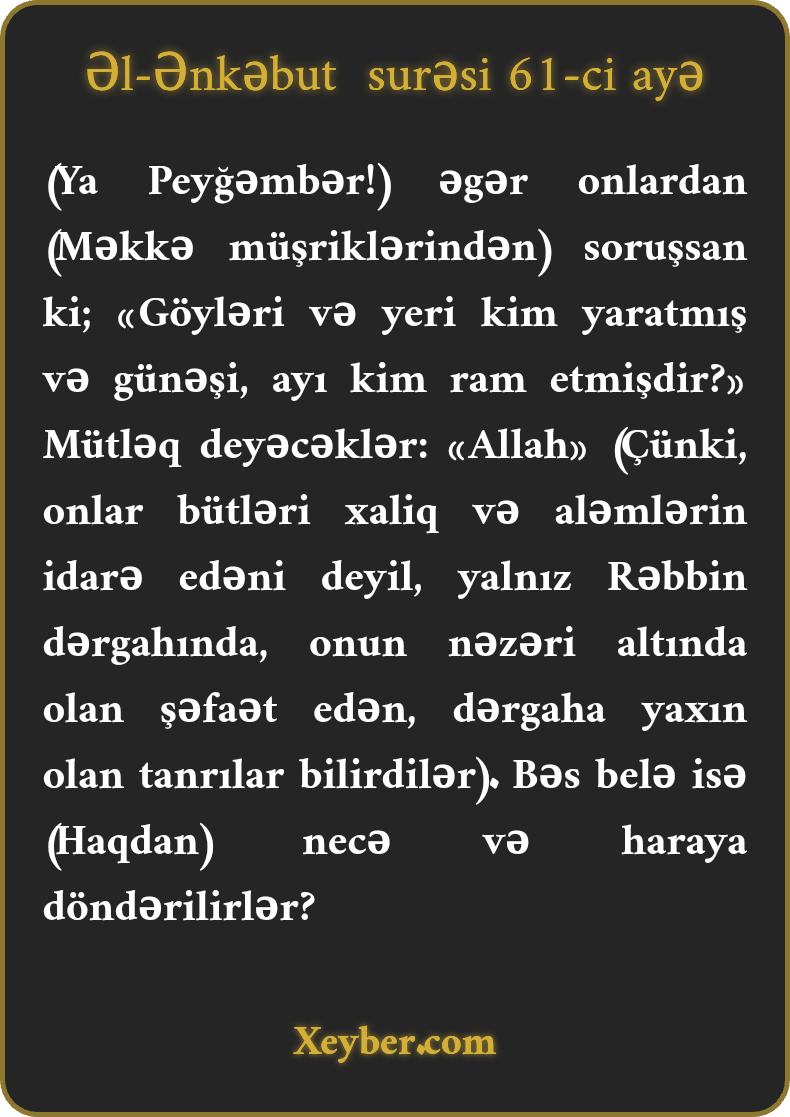 Əl-Ənkəbut surəsi 61-ci ayə

(Ya Peyğəmbər!) əgər onlardan (Məkkə müşriklərindən) soruşsan ki; «Göyləri və yeri kim yaratmış və günəşi, ayı kim ram etmişdir?» Mütləq deyəcəklər: «Allah» (Çünki, onlar bütləri xaliq və aləmlərin idarə edəni deyil, yalnız Rəbbin dərgahında, onun nəzəri altında olan şəfaət edən, dərgaha yaxın olan tanrılar bilirdilər). Bəs belə isə (Haqdan) necə və haraya döndərilirlər?

Xeyber.com